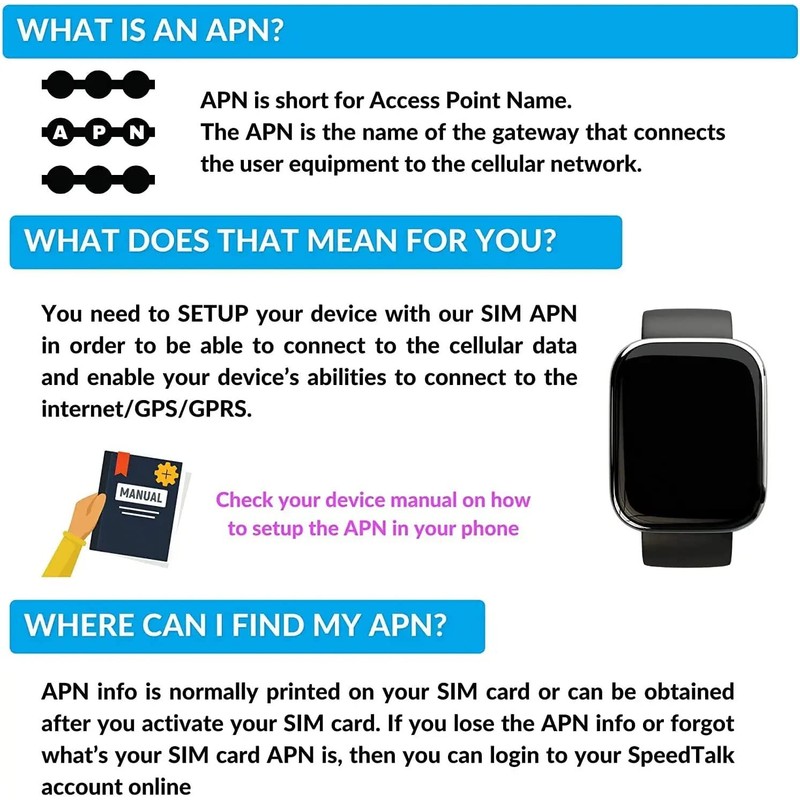 WHAT IS AN APN?

A P N

APN is short for Access Point Name.
The APN is the name of the gateway that connects the user equipment to the cellular network.

WHAT DOES THAT MEAN FOR YOU?

You need to SETUP your device with our SIM APN in order to be able to connect to the cellular data and enable your device's abilities to connect to the internet/GPS/GPRS.

MANUAL

Check your device manual on how to setup the APN in your phone

WHERE CAN I FIND MY APN?

APN info is normally printed on your SIM card or can be obtained after you activate your SIM card. If you lose the APN info or forgot what's your SIM card APN is, then you can login to your SpeedTalk account online